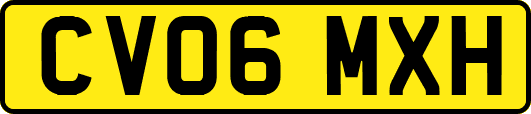 CV06 MXH